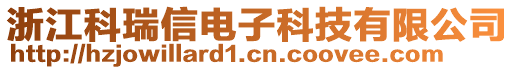 浙江科瑞信电子科技有限公司
http://hzjowillard1.cn.coovee.com